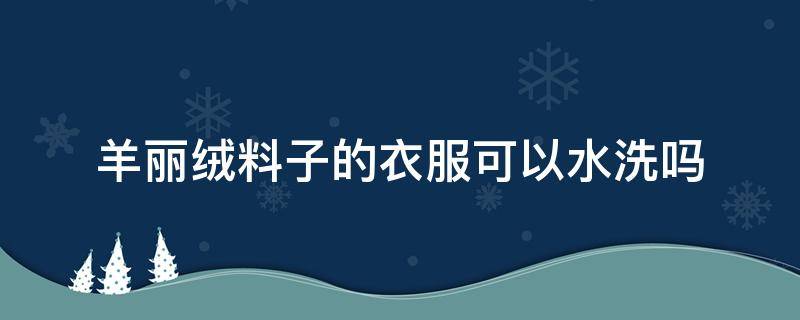 羊丽绒料子的衣服可以水洗吗